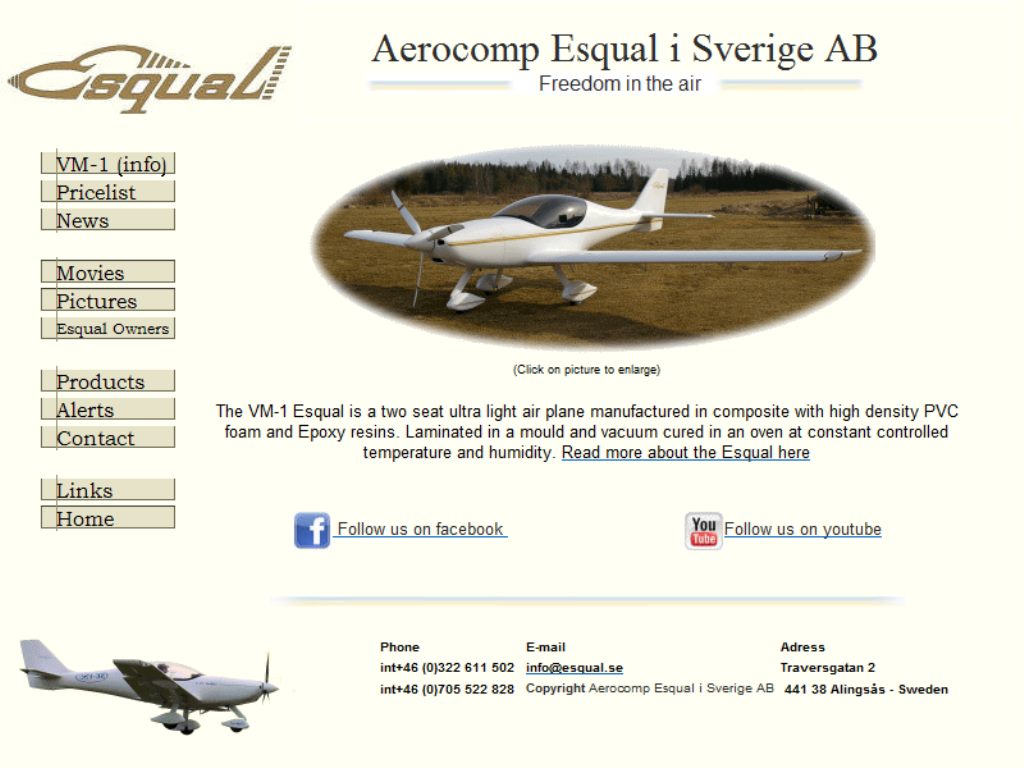 Esqual

Aerocomp Esqual i Sverige AB

Freedom in the air

VM-1 (info)
Pricelist
News

Movies
Pictures
Esqual Owners

Products
Alerts
Contact

Links
Home

(Click on picture to enlarge)

The VM-1 Esqual is a two seat ultra light air plane manufactured in composite with high density PVC foam and Epoxy resins. Laminated in a mould and vacuum cured in an oven at constant controlled temperature and humidity. Read more about the Esqual here

Follow us on facebook

You Tube Follow us on youtube

Phone
int+46 (0)322 611 502
int+46 (0)705 522 828

E-mail
info@esqual.se
Copyright Aerocomp Esqual i Sverige AB

Adress
Traversgatan 2
441 38 Alingsås - Sweden